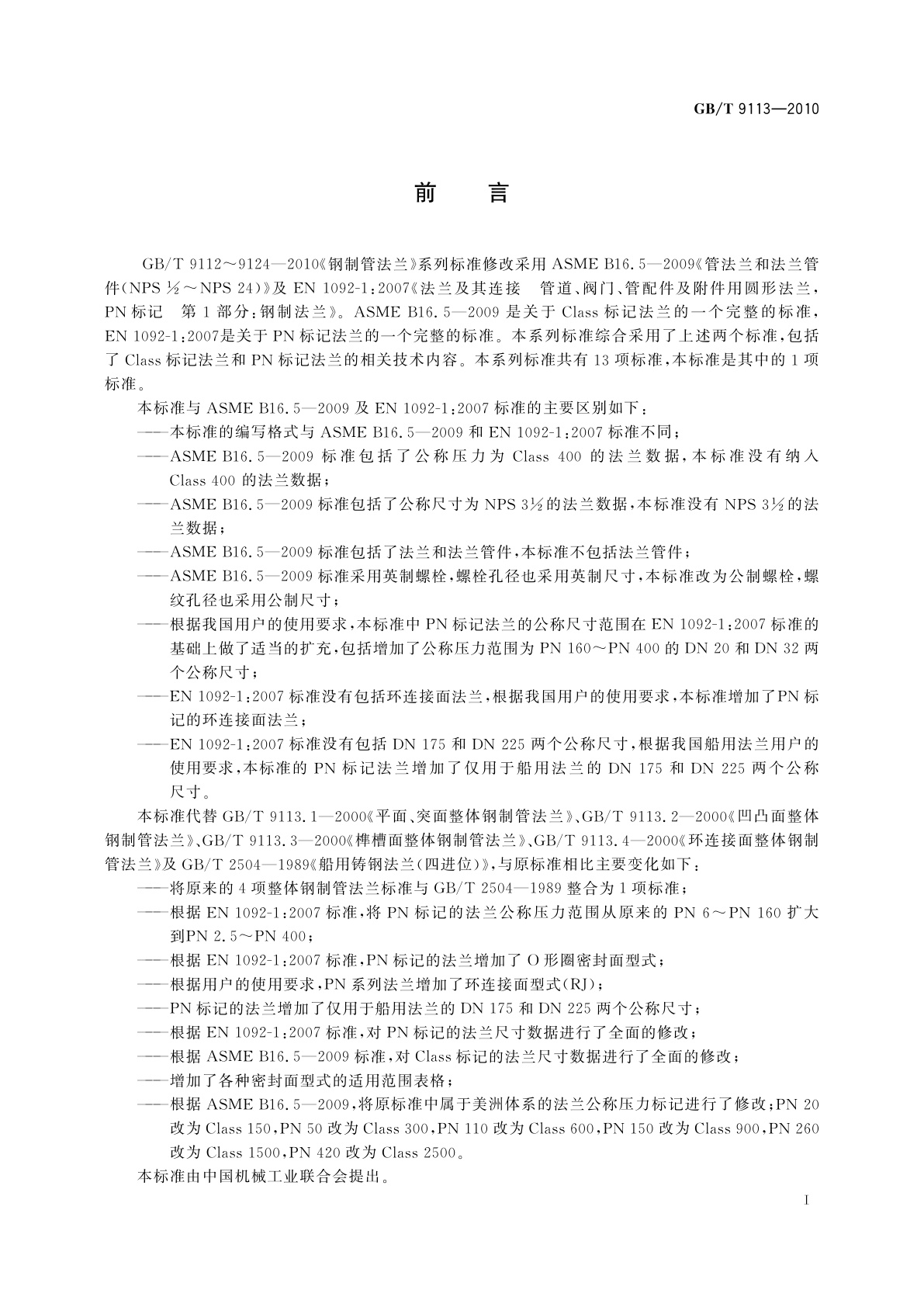 GB/T 9113—2010

前　言

GB/T 9112～9124—2010《钢制管法兰》系列标准修改采用 ASME B16.5—2009《管法兰和法兰管件(NPS ½～NPS 24)》及 EN 1092-1:2007《法兰及其连接　管道、阀门、管配件及附件用圆形法兰，PN 标记　第 1 部分:钢制法兰》。ASME B16.5—2009 是关于 Class 标记法兰的一个完整的标准，EN 1092-1:2007是关于 PN 标记法兰的一个完整的标准。本系列标准综合采用了上述两个标准，包括了 Class 标记法兰和 PN 标记法兰的相关技术内容。本系列标准共有 13 项标准，本标准是其中的 1 项标准。

本标准与 ASME B16.5—2009 及 EN 1092-1:2007 标准的主要区别如下：

——本标准的编写格式与 ASME B16.5—2009 和 EN 1092-1:2007 标准不同；

——ASME B16.5—2009 标准包括了公称压力为 Class 400 的法兰数据，本标准没有纳入 Class 400 的法兰数据；

——ASME B16.5—2009 标准包括了公称尺寸为 NPS 3½ 的法兰数据，本标准没有 NPS 3½ 的法兰数据；

——ASME B16.5—2009 标准包括了法兰和法兰管件，本标准不包括法兰管件；

——ASME B16.5—2009 标准采用英制螺栓，螺栓孔径也采用英制尺寸，本标准改为公制螺栓，螺纹孔径也采用公制尺寸；

——根据我国用户的使用要求，本标准中 PN 标记法兰的公称尺寸范围在 EN 1092-1:2007 标准的基础上做了适当的扩充，包括增加了公称压力范围为 PN 160～PN 400 的 DN 20 和 DN 32 两个公称尺寸；

——EN 1092-1:2007 标准没有包括环连接面法兰，根据我国用户的使用要求，本标准增加了PN 标记的环连接面法兰；

——EN 1092-1:2007 标准没有包括 DN 175 和 DN 225 两个公称尺寸，根据我国船用法兰用户的使用要求，本标准的 PN 标记法兰增加了仅用于船用法兰的 DN 175 和 DN 225 两个公称尺寸。

本标准代替 GB/T 9113.1—2000《平面、突面整体钢制管法兰》、GB/T 9113.2—2000《凹凸面整体钢制管法兰》、GB/T 9113.3—2000《榫槽面整体钢制管法兰》、GB/T 9113.4—2000《环连接面整体钢制管法兰》及 GB/T 2504—1989《船用铸钢法兰(四进位)》，与原标准相比主要变化如下：

——将原来的 4 项整体钢制管法兰标准与 GB/T 2504—1989 整合为 1 项标准；

——根据 EN 1092-1:2007 标准，将 PN 标记的法兰公称压力范围从原来的 PN 6～PN 160 扩大到PN 2.5～PN 400；

——根据 EN 1092-1:2007 标准，PN 标记的法兰增加了 O 形圈密封面型式；

——根据用户的使用要求，PN 系列法兰增加了环连接面型式(RJ)；

——PN 标记的法兰增加了仅用于船用法兰的 DN 175 和 DN 225 两个公称尺寸；

——根据 EN 1092-1:2007 标准，对 PN 标记的法兰尺寸数据进行了全面的修改；

——根据 ASME B16.5—2009 标准，对 Class 标记的法兰尺寸数据进行了全面的修改；

——增加了各种密封面型式的适用范围表格；

——根据 ASME B16.5—2009，将原标准中属于美洲体系的法兰公称压力标记进行了修改：PN 20 改为 Class 150，PN 50 改为 Class 300，PN 110 改为 Class 600，PN 150 改为 Class 900，PN 260 改为 Class 1500，PN 420 改为 Class 2500。

本标准由中国机械工业联合会提出。

I